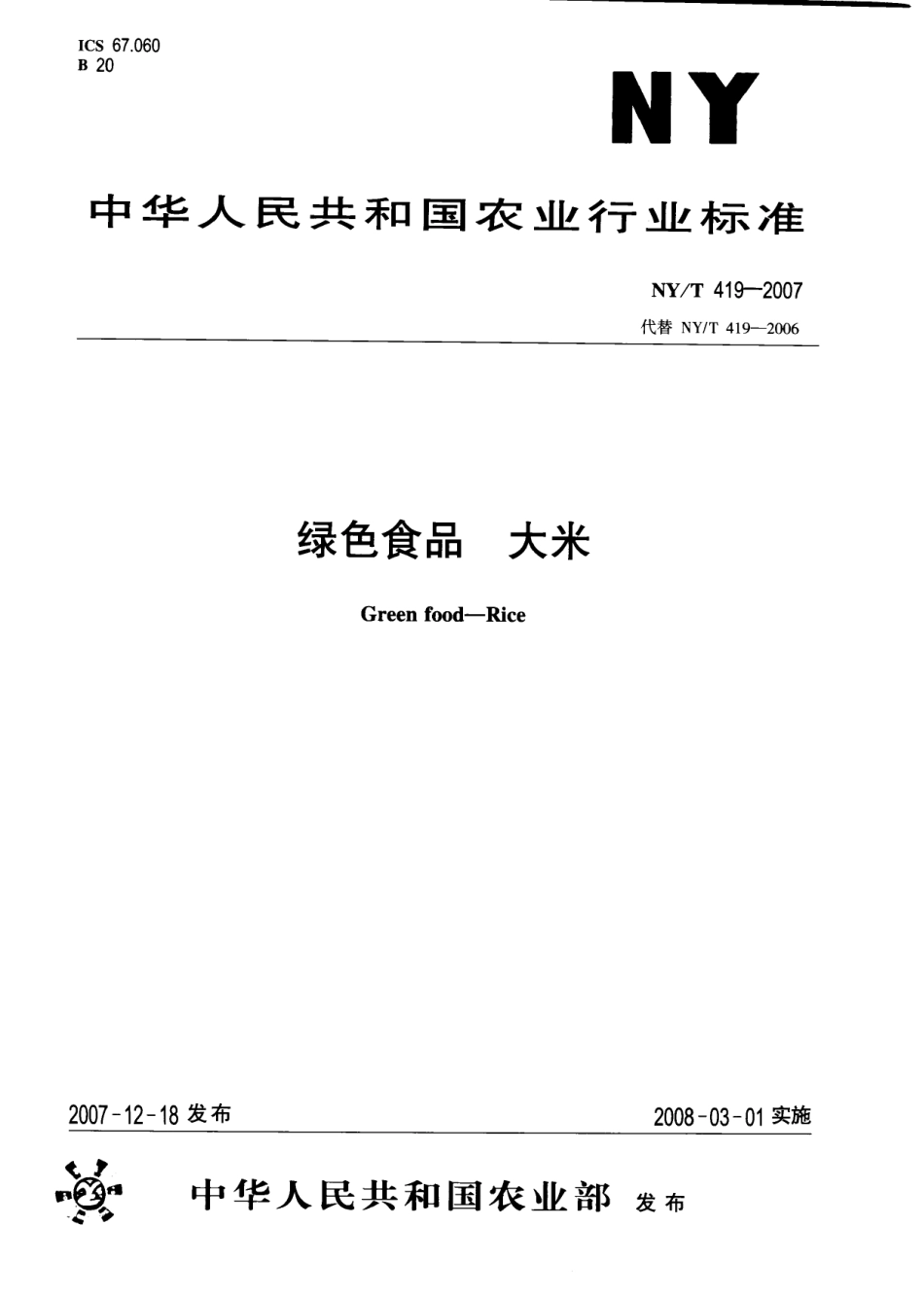 ICS 67.060
B 20

NY

中华人民共和国农业行业标准

NY/T 419—2007
代替 NY/T 419—2006

绿色食品　大米

Green food—Rice

2007-12-18 发布

2008-03-01 实施

中华人民共和国农业部 发布